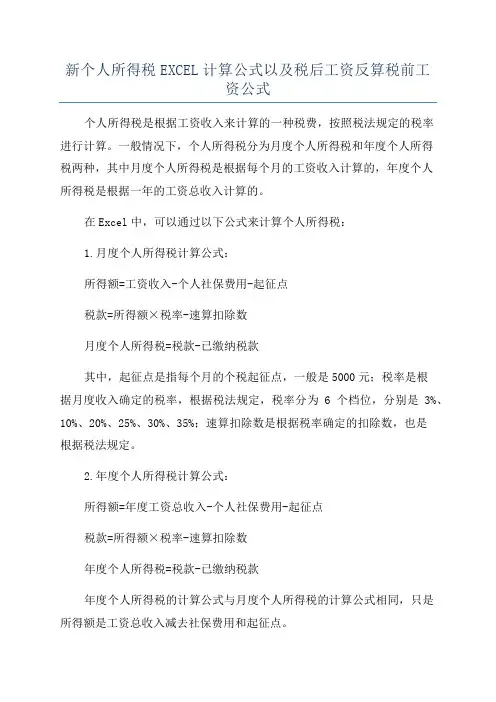 新个人所得税 EXCEL 计算公式以及税后工资反算税前工资公式

个人所得税是根据工资收入来计算的一种税费，按照税法规定的税率进行计算。一般情况下，个人所得税分为月度个人所得税和年度个人所得税两种，其中月度个人所得税是根据每个月的工资收入计算的，年度个人所得税是根据一年的工资总收入计算的。

在 Excel 中，可以通过以下公式来计算个人所得税：

1.月度个人所得税计算公式：

所得额=工资收入-个人社保费用-起征点

税款=所得额×税率-速算扣除数

月度个人所得税=税款-已缴纳税款

其中，起征点是指每个月的个税起征点，一般是 5000 元；税率是根据月度收入确定的税率，根据税法规定，税率分为 6 个档位，分别是 3%、10%、20%、25%、30%、35%；速算扣除数是根据税率确定的扣除数，也是根据税法规定。

2.年度个人所得税计算公式：

所得额=年度工资总收入-个人社保费用-起征点

税款=所得额×税率-速算扣除数

年度个人所得税=税款-已缴纳税款

年度个人所得税的计算公式与月度个人所得税的计算公式相同，只是所得额是工资总收入减去社保费用和起征点。